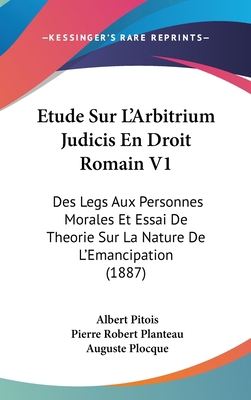 —KESSINGER'S RARE REPRINTS—

Etude Sur L'Arbitrium Judicis En Droit Romain V1

Des Legs Aux Personnes Morales Et Essai De Theorie Sur La Nature De L'Emancipation (1887)

Albert Pitois
Pierre Robert Planteau
Auguste Plocque